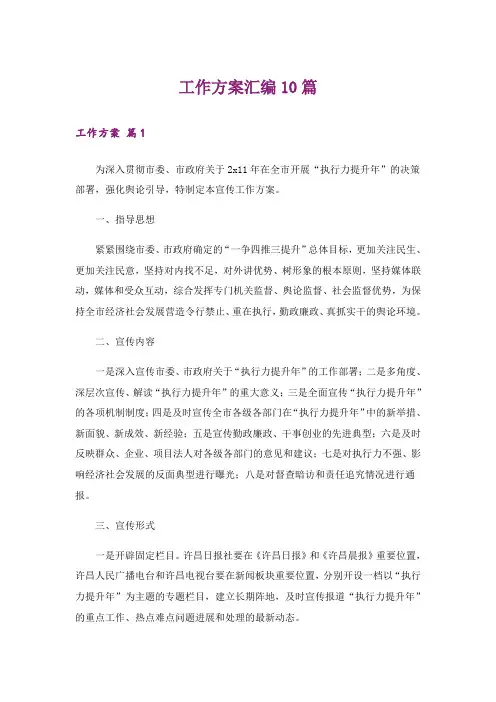 工作方案汇编10篇

工作方案 篇1

为深入贯彻市委、市政府关于2x11年在全市开展“执行力提升年”的决策部署，强化舆论引导，特制定本宣传工作方案。

一、指导思想

紧紧围绕市委、市政府确定的“一争四推三提升”总体目标，更加关注民生、更加关注民意，坚持对内找不足，对外讲优势、树形象的根本原则，坚持媒体联动，媒体和受众互动，综合发挥专门机关监督、舆论监督、社会监督优势，为保持全市经济社会发展营造令行禁止、重在执行，勤政廉政、真抓实干的舆论环境。

二、宣传内容

一是深入宣传市委、市政府关于“执行力提升年”的工作部署；二是多角度、深层次宣传、解读“执行力提升年”的重大意义；三是全面宣传“执行力提升年”的各项机制制度；四是及时宣传全市各级各部门在“执行力提升年”中的新举措、新面貌、新成效、新经验；五是宣传勤政廉政、干事创业的先进典型；六是及时反映群众、企业、项目法人对各级各部门的意见和建议；七是对执行力不强、影响经济社会发展的反面典型进行曝光；八是对督查暗访和责任追究情况进行通报。

三、宣传形式

一是开辟固定栏目。许昌日报社要在《许昌日报》和《许昌晨报》重要位置，许昌人民广播电台和许昌电视台要在新闻板块重要位置，分别开设一档以“执行力提升年”为主题的专题栏目，建立长期阵地，及时宣传报道“执行力提升年”的重点工作、热点难点问题进展和处理的最新动态。